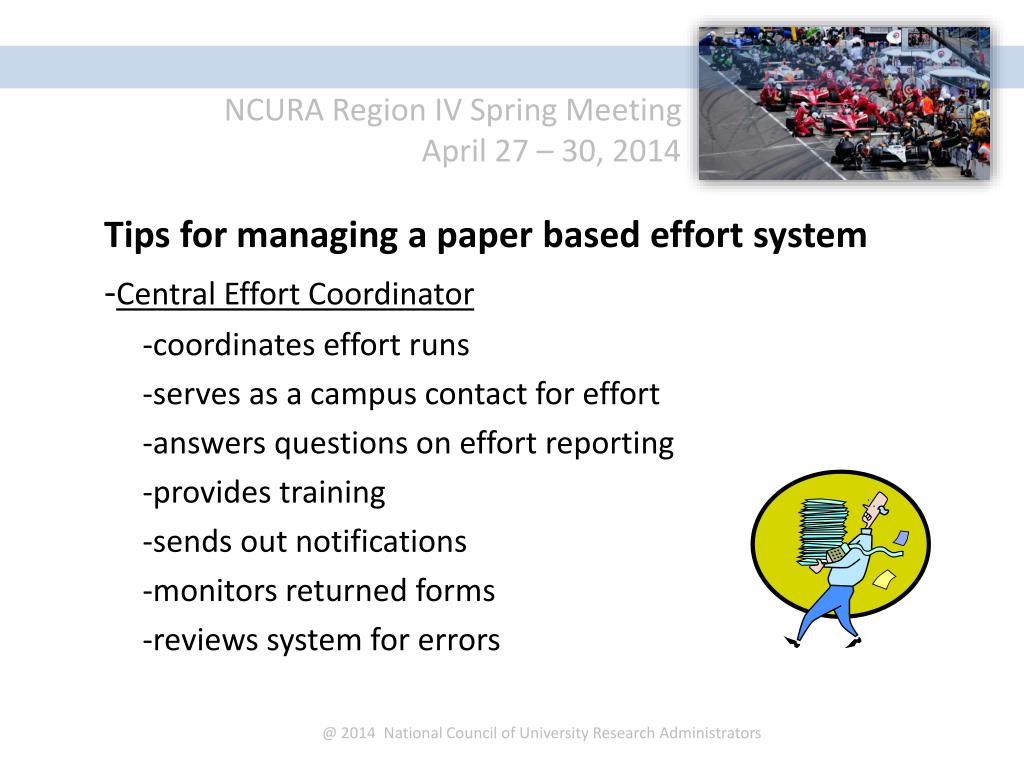 NCURA Region IV Spring Meeting
April 27 – 30, 2014

Tips for managing a paper based effort system

-Central Effort Coordinator

-coordinates effort runs

-serves as a campus contact for effort

-answers questions on effort reporting

-provides training

-sends out notifications

-monitors returned forms

-reviews system for errors

@ 2014 National Council of University Research Administrators